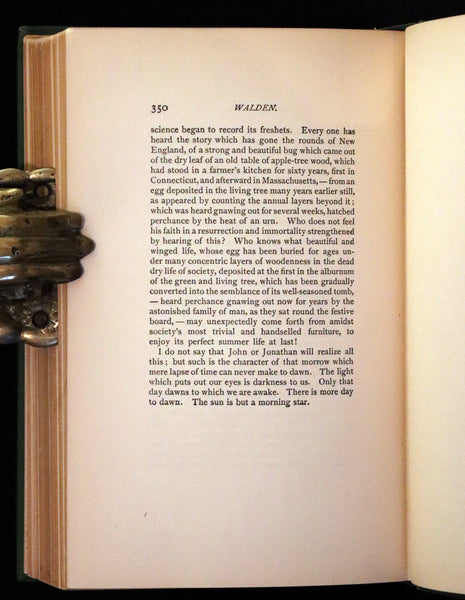 350 WALDEN.

science began to record its freshets. Every one has heard the story which has gone the rounds of New England, of a strong and beautiful bug which came out of the dry leaf of an old table of apple-tree wood, which had stood in a farmer's kitchen for sixty years, first in Connecticut, and afterward in Massachusetts, — from an egg deposited in the living tree many years earlier still, as appeared by counting the annual layers beyond it; which was heard gnawing out for several weeks, hatched perchance by the heat of an urn. Who does not feel his faith in a resurrection and immortality strengthened by hearing of this? Who knows what beautiful and winged life, whose egg has been buried for ages under many concentric layers of woodenness in the dead dry life of society, deposited at the first in the alburnum of the green and living tree, which has been gradually converted into the semblance of its well-seasoned tomb, — heard perchance gnawing out now for years by the astonished family of man, as they sat round the festive board, — may unexpectedly come forth from amidst society's most trivial and handselled furniture, to enjoy its perfect summer life at last!

I do not say that John or Jonathan will realize all this; but such is the character of that morrow which mere lapse of time can never make to dawn. The light which puts out our eyes is darkness to us. Only that day dawns to which we are awake. There is more day to dawn. The sun is but a morning star.